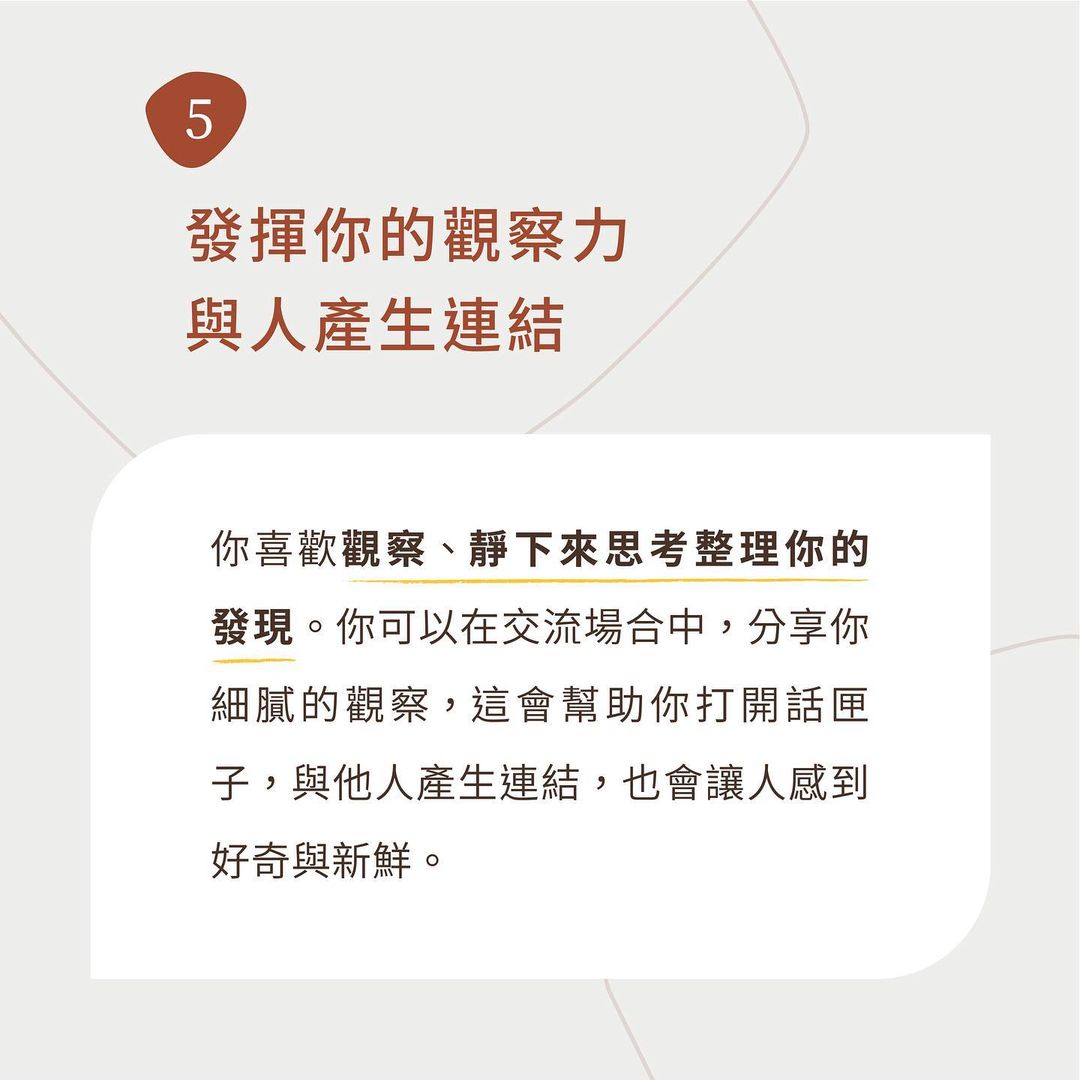 5

發揮你的觀察力
與人產生連結

你喜歡觀察、靜下來思考整理你的發現。你可以在交流場合中，分享你細膩的觀察，這會幫助你打開話匣子，與他人產生連結，也會讓人感到好奇與新鮮。